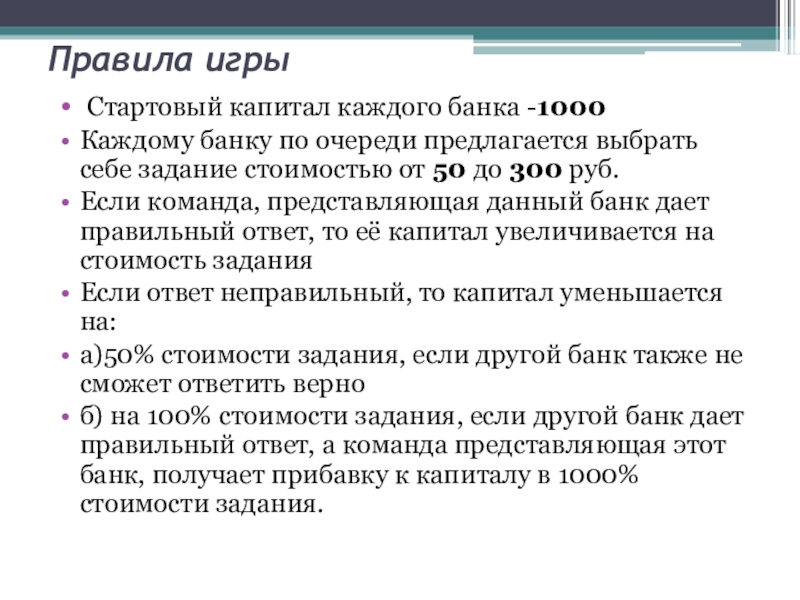 Правила игры

• Стартовый капитал каждого банка -1000

• Каждому банку по очереди предлагается выбрать себе задание стоимостью от 50 до 300 руб.

• Если команда, представляющая данный банк дает правильный ответ, то её капитал увеличивается на стоимость задания

• Если ответ неправильный, то капитал уменьшается на:

• а)50% стоимости задания, если другой банк также не сможет ответить верно

• б) на 100% стоимости задания, если другой банк дает правильный ответ, а команда представляющая этот банк, получает прибавку к капиталу в 1000% стоимости задания.